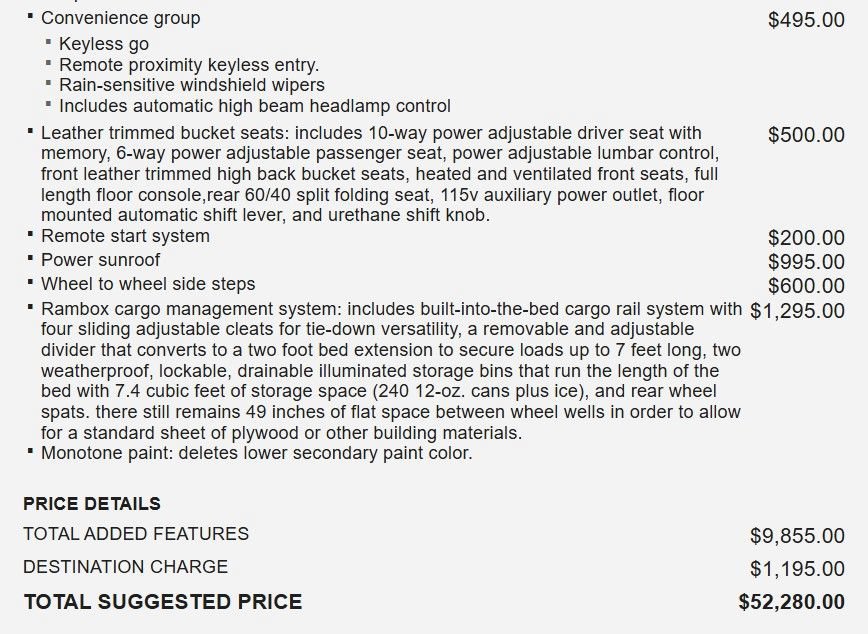 ▪ Convenience group $495.00
▪ Keyless go
▪ Remote proximity keyless entry.
▪ Rain-sensitive windshield wipers
▪ Includes automatic high beam headlamp control
▪ Leather trimmed bucket seats: includes 10-way power adjustable driver seat with memory, 6-way power adjustable passenger seat, power adjustable lumbar control, front leather trimmed high back bucket seats, heated and ventilated front seats, full length floor console,rear 60/40 split folding seat, 115v auxiliary power outlet, floor mounted automatic shift lever, and urethane shift knob. $500.00
▪ Remote start system $200.00
▪ Power sunroof $995.00
▪ Wheel to wheel side steps $600.00
▪ Rambox cargo management system: includes built-into-the-bed cargo rail system with four sliding adjustable cleats for tie-down versatility, a removable and adjustable divider that converts to a two foot bed extension to secure loads up to 7 feet long, two weatherproof, lockable, drainable illuminated storage bins that run the length of the bed with 7.4 cubic feet of storage space (240 12-oz. cans plus ice), and rear wheel spats. there still remains 49 inches of flat space between wheel wells in order to allow for a standard sheet of plywood or other building materials. $1,295.00
▪ Monotone paint: deletes lower secondary paint color.

PRICE DETAILS
TOTAL ADDED FEATURES $9,855.00
DESTINATION CHARGE $1,195.00
TOTAL SUGGESTED PRICE $52,280.00